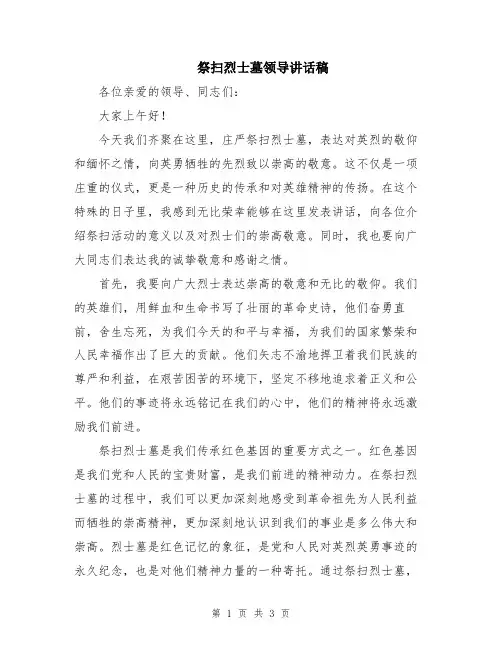 祭扫烈士墓领导讲话稿

各位亲爱的领导、同志们：

大家上午好！

今天我们齐聚在这里，庄严祭扫烈士墓，表达对英烈的敬仰和缅怀之情，向英勇牺牲的先烈致以崇高的敬意。这不仅是一项庄重的仪式，更是一种历史的传承和对英雄精神的传扬。在这个特殊的日子里，我感到无比荣幸能够在这里发表讲话，向各位介绍祭扫活动的意义以及对烈士们的崇高敬意。同时，我也要向广大同志们表达我的诚挚敬意和感谢之情。

首先，我要向广大烈士表达崇高的敬意和无比的敬仰。我们的英雄们，用鲜血和生命书写了壮丽的革命史诗，他们奋勇直前，舍生忘死，为我们今天的和平与幸福，为我们的国家繁荣和人民幸福作出了巨大的贡献。他们矢志不渝地捍卫着我们民族的尊严和利益，在艰苦困苦的环境下，坚定不移地追求着正义和公平。他们的事迹将永远铭记在我们的心中，他们的精神将永远激励我们前进。

祭扫烈士墓是我们传承红色基因的重要方式之一。红色基因是我们党和人民的宝贵财富，是我们前进的精神动力。在祭扫烈士墓的过程中，我们可以更加深刻地感受到革命祖先为人民利益而牺牲的崇高精神，更加深刻地认识到我们的事业是多么伟大和崇高。烈士墓是红色记忆的象征，是党和人民对英烈英勇事迹的永久纪念，也是对他们精神力量的一种寄托。通过祭扫烈士墓，

第 1 页 共 3 页